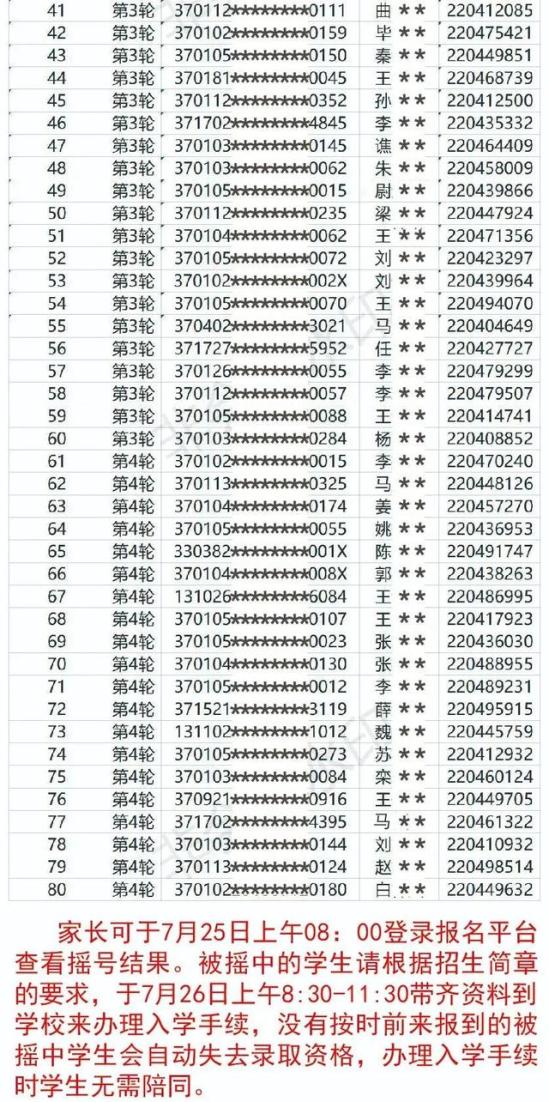 | 41 | 第3轮 | 370112********0111 | 曲 ** | 220412085 |
|---|---|---|---|---|
| 42 | 第3轮 | 370102********0159 | 毕 ** | 220475421 |
| 43 | 第3轮 | 370105********0150 | 秦 ** | 220449851 |
| 44 | 第3轮 | 370181********0045 | 王 ** | 220468739 |
| 45 | 第3轮 | 370112********0352 | 孙 ** | 220412500 |
| 46 | 第3轮 | 371702********4845 | 李 ** | 220435332 |
| 47 | 第3轮 | 370103********0145 | 谯 ** | 220464409 |
| 48 | 第3轮 | 370103********0062 | 朱 ** | 220458009 |
| 49 | 第3轮 | 370105********0015 | 尉 ** | 220439866 |
| 50 | 第3轮 | 370112********0235 | 梁 ** | 220447924 |
| 51 | 第3轮 | 370104********0062 | 王 ** | 220471356 |
| 52 | 第3轮 | 370105********0072 | 刘 ** | 220423297 |
| 53 | 第3轮 | 370102********002X | 刘 ** | 220439964 |
| 54 | 第3轮 | 370105********0070 | 王 ** | 220494070 |
| 55 | 第3轮 | 370402********3021 | 马 ** | 220404649 |
| 56 | 第3轮 | 371727********5952 | 任 ** | 220427727 |
| 57 | 第3轮 | 370126********0055 | 李 ** | 220479299 |
| 58 | 第3轮 | 370112********0057 | 李 ** | 220479507 |
| 59 | 第3轮 | 370105********0088 | 王 ** | 220414741 |
| 60 | 第3轮 | 370103********0284 | 杨 ** | 220408852 |
| 61 | 第4轮 | 370102********0015 | 李 ** | 220470240 |
| 62 | 第4轮 | 370113********0325 | 马 ** | 220448126 |
| 63 | 第4轮 | 370104********0174 | 姜 ** | 220457270 |
| 64 | 第4轮 | 370105********0055 | 姚 ** | 220436953 |
| 65 | 第4轮 | 330382********001X | 陈 ** | 220491747 |
| 66 | 第4轮 | 370104********008X | 郭 ** | 220438263 |
| 67 | 第4轮 | 131026********6084 | 王 ** | 220486995 |
| 68 | 第4轮 | 370105********0107 | 王 ** | 220417923 |
| 69 | 第4轮 | 370105********0023 | 张 ** | 220436030 |
| 70 | 第4轮 | 370104********0130 | 张 ** | 220488955 |
| 71 | 第4轮 | 370105********0012 | 李 ** | 220489231 |
| 72 | 第4轮 | 371521********3119 | 薛 ** | 220495915 |
| 73 | 第4轮 | 131102********1012 | 魏 ** | 220445759 |
| 74 | 第4轮 | 370105********0273 | 苏 ** | 220412932 |
| 75 | 第4轮 | 370103********0084 | 栾 ** | 220460124 |
| 76 | 第4轮 | 370921********0916 | 王 ** | 220449705 |
| 77 | 第4轮 | 371702********4395 | 马 ** | 220461322 |
| 78 | 第4轮 | 370103********0144 | 刘 ** | 220410932 |
| 79 | 第4轮 | 370113********0124 | 赵 ** | 220498514 |
| 80 | 第4轮 | 370102********0180 | 白 ** | 220449632 |

家长可于7月25日上午08：00登录报名平台查看摇号结果。被摇中的学生请根据招生简章的要求，于7月26日上午8:30-11:30带齐资料到学校来办理入学手续，没有按时前来报到的被摇中学生会自动失去录取资格，办理入学手续时学生无需陪同。